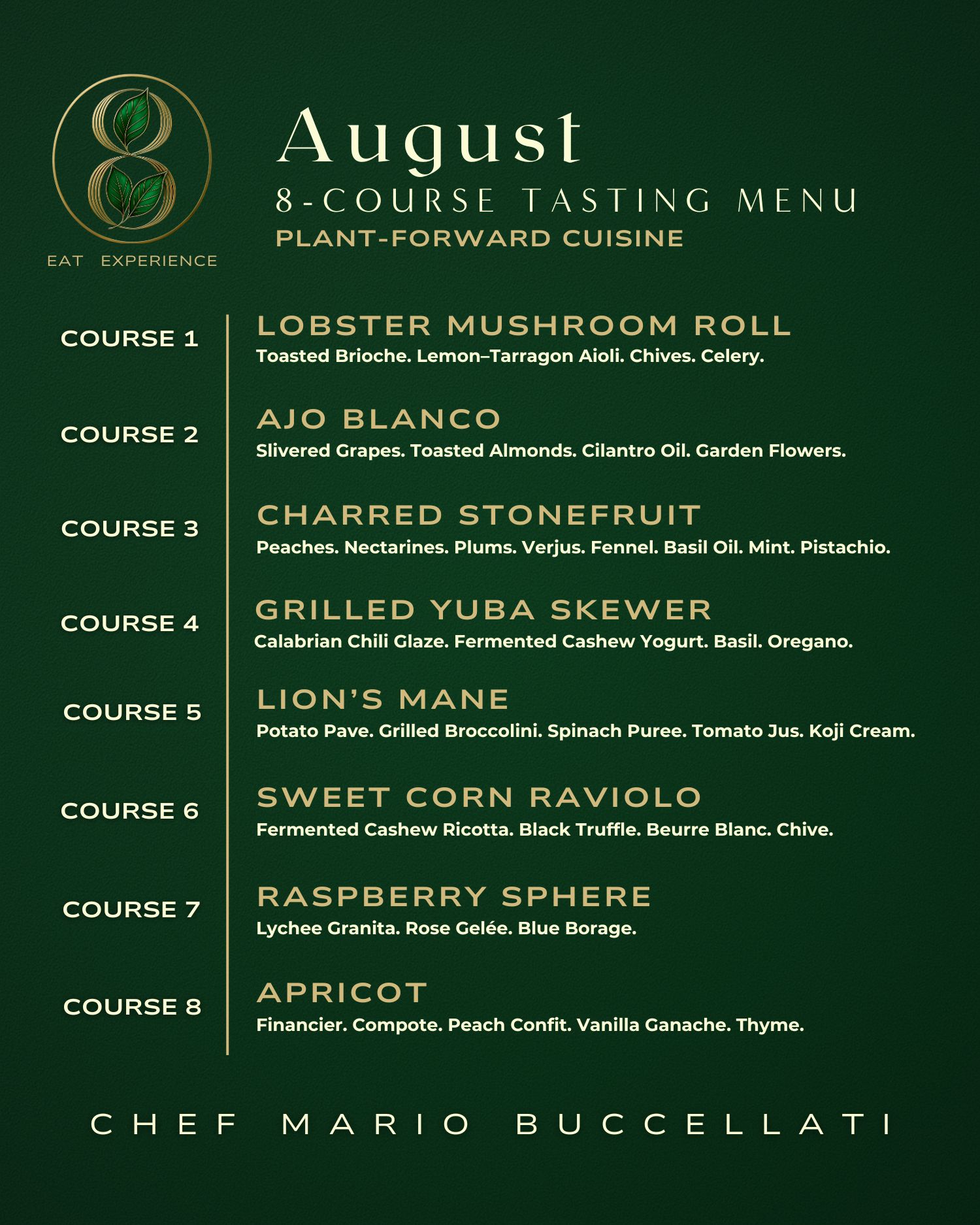 EAT EXPERIENCE

August
8-COURSE TASTING MENU
PLANT-FORWARD CUISINE

COURSE 1
LOBSTER MUSHROOM ROLL
Toasted Brioche. Lemon–Tarragon Aioli. Chives. Celery.

COURSE 2
AJO BLANCO
Slivered Grapes. Toasted Almonds. Cilantro Oil. Garden Flowers.

COURSE 3
CHARRED STONEFRUIT
Peaches. Nectarines. Plums. Verjus. Fennel. Basil Oil. Mint. Pistachio.

COURSE 4
GRILLED YUBA SKEWER
Calabrian Chili Glaze. Fermented Cashew Yogurt. Basil. Oregano.

COURSE 5
LION'S MANE
Potato Pave. Grilled Broccolini. Spinach Puree. Tomato Jus. Koji Cream.

COURSE 6
SWEET CORN RAVIOLO
Fermented Cashew Ricotta. Black Truffle. Beurre Blanc. Chive.

COURSE 7
RASPBERRY SPHERE
Lychee Granita. Rose Gelée. Blue Borage.

COURSE 8
APRICOT
Financier. Compote. Peach Confit. Vanilla Ganache. Thyme.

CHEF MARIO BUCCELLATI